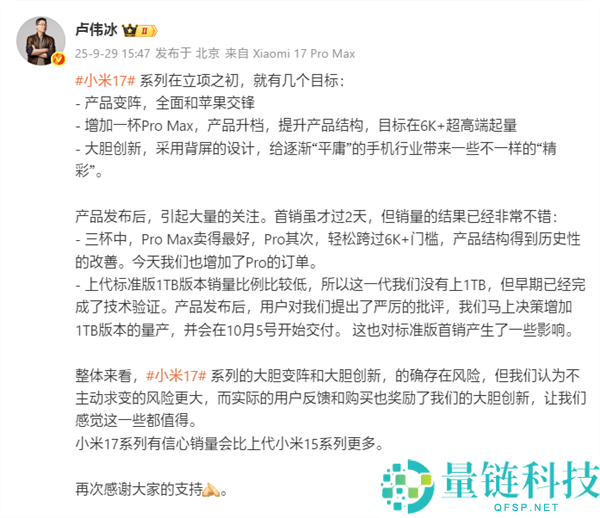 卢伟冰 II

25-9-29 15:47 发布于 北京 来自 Xiaomi 17 Pro Max

#小米17# 系列在立项之初，就有几个目标：
- 产品变阵，全面和苹果交锋
- 增加一杯Pro Max，产品升档，提升产品结构，目标在6K+超高端起量
- 大胆创新，采用背屏的设计，给逐渐“平庸”的手机行业带来一些不一样的“精彩”。

产品发布后，引起大量的关注。首销虽才过2天，但销量的结果已经非常不错：
- 三杯中，Pro Max卖得最好，Pro其次，轻松跨过6K+门槛，产品结构得到历史性的改善。今天我们也增加了Pro的订单。
- 上代标准版1TB版本销量比例比较低，所以这一代我们没有上1TB，但早期已经完成了技术验证。产品发布后，用户对我们提出了严厉的批评，我们马上决策增加1TB版本的量产，并会在10月5号开始交付。 这也对标准版首销产生了一些影响。

整体来看，#小米17# 系列的大胆变阵和大胆创新，的确存在风险，但我们认为不主动求变的风险更大，而实际的用户反馈和购买也奖励了我们的大胆创新，让我们感觉这一些都值得。
小米17系列有信心销量会比上代小米15系列更多。

再次感谢大家的支持🙏。

量链科技
QFSP.NET